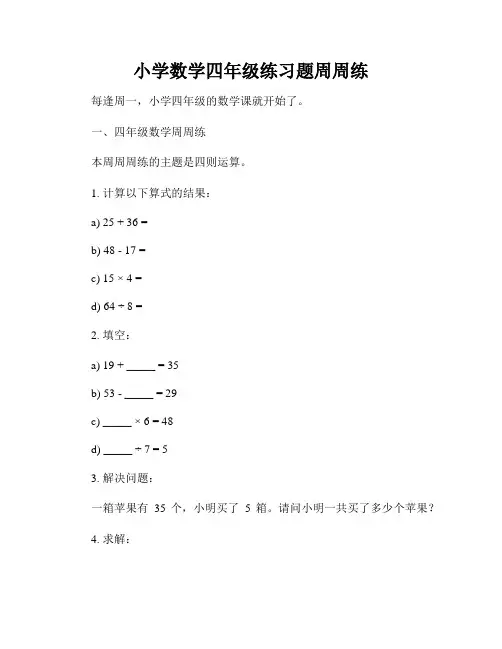 小学数学四年级练习题周周练

每逢周一，小学四年级的数学课就开始了。

一、四年级数学周周练

本周周周练的主题是四则运算。

1. 计算以下算式的结果：

a) $25 + 36 =$

b) $48 - 17 =$

c) $15 \times 4 =$

d) $64 \div 8 =$

2. 填空：

a) $19 +$ _____ $= 35$

b) $53 -$ _____ $= 29$

c) _____ $\times 6 = 48$

d) _____ $\div 7 = 5$

3. 解决问题：

一箱苹果有 35 个，小明买了 5 箱。请问小明一共买了多少个苹果？

4. 求解：